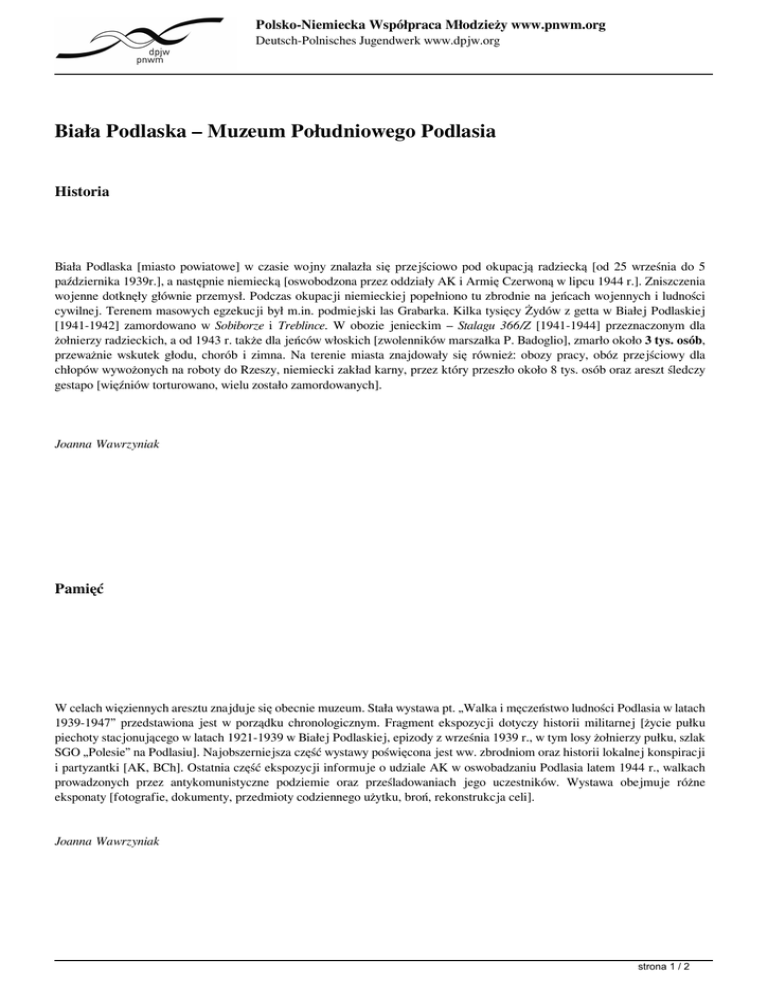 dpjw
pnwm

Polsko-Niemiecka Współpraca Młodzieży www.pnwm.org
Deutsch-Polnisches Jugendwerk www.dpjw.org

Biała Podlaska – Muzeum Południowego Podlasia

Historia

Biała Podlaska [miasto powiatowe] w czasie wojny znalazła się przejściowo pod okupacją radziecką [od 25 września do 5 października 1939r.], a następnie niemiecką [oswobodzona przez oddziały AK i Armię Czerwoną w lipcu 1944 r.]. Zniszczenia wojenne dotknęły głównie przemysł. Podczas okupacji niemieckiej popełniono tu zbrodnie na jeńcach wojennych i ludności cywilnej. Terenem masowych egzekucji był m.in. podmiejski las Grabarka. Kilka tysięcy Żydów z getta w Białej Podlaskiej [1941-1942] zamordowano w Sobiborze i Treblince. W obozie jenieckim – Stalagu 366/Z [1941-1944] przeznaczonym dla żołnierzy radzieckich, a od 1943 r. także dla jeńców włoskich [zwolenników marszałka P. Badoglio], zmarło około 3 tys. osób, przeważnie wskutek głodu, chorób i zimna. Na terenie miasta znajdowały się również: obozy pracy, obóz przejściowy dla chłopów wywożonych na roboty do Rzeszy, niemiecki zakład karny, przez który przeszło około 8 tys. osób oraz areszt śledczy gestapo [więźniów torturowano, wielu zostało zamordowanych].

Joanna Wawrzyniak

Pamięć

W celach więziennych aresztu znajduje się obecnie muzeum. Stała wystawa pt. „Walka i męczeństwo ludności Podlasia w latach 1939-1947” przedstawiona jest w porządku chronologicznym. Fragment ekspozycji dotyczy historii militarnej [życie pułku piechoty stacjonującego w latach 1921-1939 w Białej Podlaskiej, epizody z września 1939 r., w tym losy żołnierzy pułku, szlak SGO „Polesie” na Podlasiu]. Najobszerniejsza część wystawy poświęcona jest ww. zbrodniom oraz historii lokalnej konspiracji i partyzantki [AK, BCh]. Ostatnia część ekspozycji informuje o udziale AK w oswobadzaniu Podlasia latem 1944 r., walkach prowadzonych przez antykomunistyczne podziemie oraz prześladowaniach jego uczestników. Wystawa obejmuje różne eksponaty [fotografie, dokumenty, przedmioty codziennego użytku, broń, rekonstrukcja celi].

Joanna Wawrzyniak

strona 1 / 2